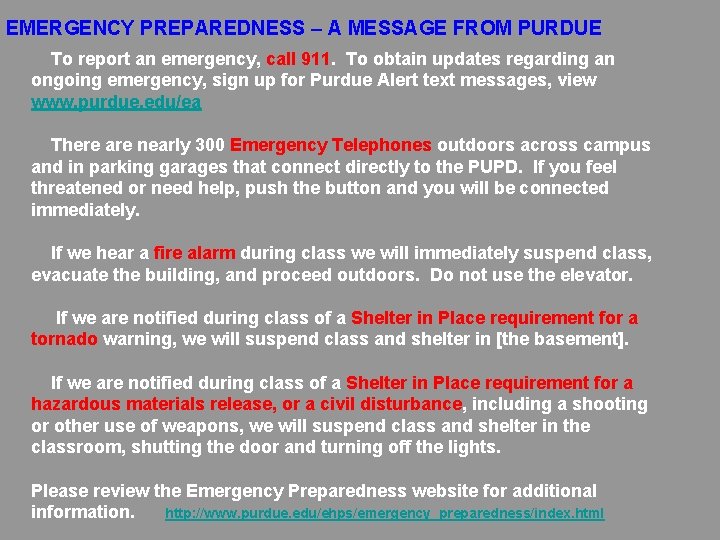 EMERGENCY PREPAREDNESS – A MESSAGE FROM PURDUE

To report an emergency, call 911. To obtain updates regarding an ongoing emergency, sign up for Purdue Alert text messages, view www.purdue.edu/ea

There are nearly 300 Emergency Telephones outdoors across campus and in parking garages that connect directly to the PUPD. If you feel threatened or need help, push the button and you will be connected immediately.

If we hear a fire alarm during class we will immediately suspend class, evacuate the building, and proceed outdoors. Do not use the elevator.

If we are notified during class of a Shelter in Place requirement for a tornado warning, we will suspend class and shelter in [the basement].

If we are notified during class of a Shelter in Place requirement for a hazardous materials release, or a civil disturbance, including a shooting or other use of weapons, we will suspend class and shelter in the classroom, shutting the door and turning off the lights.

Please review the Emergency Preparedness website for additional information. http://www.purdue.edu/ehps/emergency_preparedness/index.html